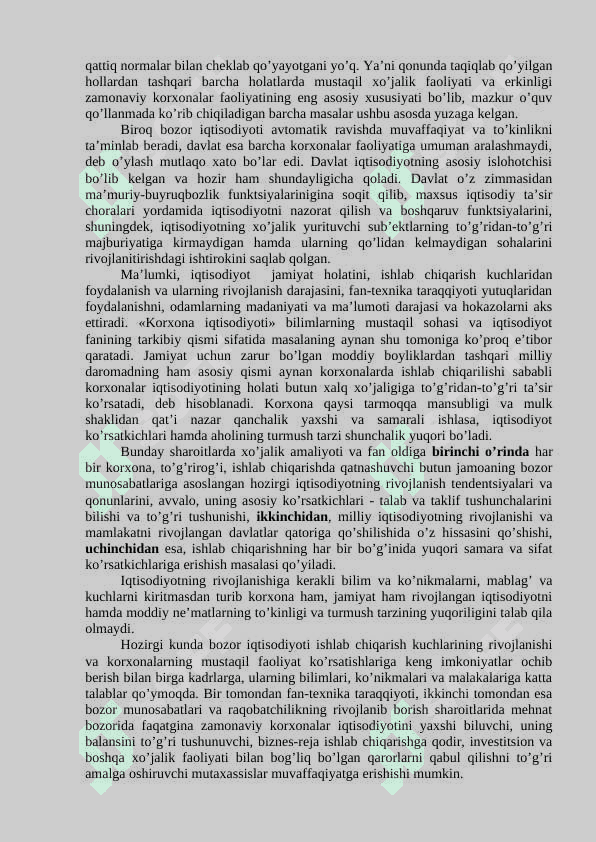 qattiq normalar bilan cheklab qo’yayotgani yo’q. Ya’ni qonunda taqiqlab qo’yilgan hollardan tashqari barcha holatlarda mustaqil xo’jalik faoliyati va erkinligi zamonaviy korxonalar faoliyatining eng asosiy xususiyati bo’lib, mazkur o’quv qo’llanmada ko’rib chiqiladigan barcha masalar ushbu asosda yuzaga kelgan.

Biroq bozor iqtisodiyoti avtomatik ravishda muvaffaqiyat va to’kinlikni ta’minlab beradi, davlat esa barcha korxonalar faoliyatiga umuman aralashmaydi, deb o’ylash mutlaqo xato bo’lar edi. Davlat iqtisodiyotning asosiy islohotchisi bo’lib kelgan va hozir ham shundayligicha qoladi. Davlat o’z zimmasidan ma’muriy-buyruqbozlik funktsiyalarinigina soqit qilib, maxsus iqtisodiy ta’sir choralari yordamida iqtisodiyotni nazorat qilish va boshqaruv funktsiyalarini, shuningdek, iqtisodiyotning xo’jalik yurituvchi sub’ektlarning to’g’ridan-to’g’ri majburiyatiga kirmaydigan hamda ularning qo’lidan kelmaydigan sohalarini rivojlanitirishdagi ishtirokini saqlab qolgan.

Ma’lumki, iqtisodiyot jamiyat holatini, ishlab chiqarish kuchlaridan foydalanish va ularning rivojlanish darajasini, fan-texnika taraqqiyoti yutuqlaridan foydalanishni, odamlarning madaniyati va ma’lumoti darajasi va hokazolarni aks ettiradi. «Korxona iqtisodiyoti» bilimlarning mustaqil sohasi va iqtisodiyot fanining tarkibiy qismi sifatida masalaning aynan shu tomoniga ko’proq e’tibor qaratadi. Jamiyat uchun zarur bo’lgan moddiy boyliklardan tashqari milliy daromadning ham asosiy qismi aynan korxonalarda ishlab chiqarilishi sababli korxonalar iqtisodiyotining holati butun xalq xo’jaligiga to’g’ridan-to’g’ri ta’sir ko’rsatadi, deb hisoblanadi. Korxona qaysi tarmoqqa mansubligi va mulk shaklidan qat’i nazar qanchalik yaxshi va samarali ishlasa, iqtisodiyot ko’rsatkichlari hamda aholining turmush tarzi shunchalik yuqori bo’ladi.

Bunday sharoitlarda xo’jalik amaliyoti va fan oldiga birinchi o’rinda har bir korxona, to’g’rirog’i, ishlab chiqarishda qatnashuvchi butun jamoaning bozor munosabatlariga asoslangan hozirgi iqtisodiyotning rivojlanish tendentsiyalari va qonunlarini, avvalo, uning asosiy ko’rsatkichlari - talab va taklif tushunchalarini bilishi va to’g’ri tushunishi, ikkinchidan, milliy iqtisodiyotning rivojlanishi va mamlakatni rivojlangan davlatlar qatoriga qo’shilishida o’z hissasini qo’shishi, uchinchidan esa, ishlab chiqarishning har bir bo’g’inida yuqori samara va sifat ko’rsatkichlariga erishish masalasi qo’yiladi.

Iqtisodiyotning rivojlanishiga kerakli bilim va ko’nikmalarni, mablag’ va kuchlarni kiritmasdan turib korxona ham, jamiyat ham rivojlangan iqtisodiyotni hamda moddiy ne’matlarning to’kinligi va turmush tarzining yuqoriligini talab qila olmaydi.

Hozirgi kunda bozor iqtisodiyoti ishlab chiqarish kuchlarining rivojlanishi va korxonalarning mustaqil faoliyat ko’rsatishlariga keng imkoniyatlar ochib berish bilan birga kadrlarga, ularning bilimlari, ko’nikmalari va malakalariga katta talablar qo’ymoqda. Bir tomondan fan-texnika taraqqiyoti, ikkinchi tomondan esa bozor munosabatlari va raqobatchilikning rivojlanib borish sharoitlarida mehnat bozorida faqatgina zamonaviy korxonalar iqtisodiyotini yaxshi biluvchi, uning balansini to’g’ri tushunuvchi, biznes-reja ishlab chiqarishga qodir, investitsion va boshqa xo’jalik faoliyati bilan bog’liq bo’lgan qarorlarni qabul qilishni to’g’ri amalga oshiruvchi mutaxassislar muvaffaqiyatga erishishi mumkin.